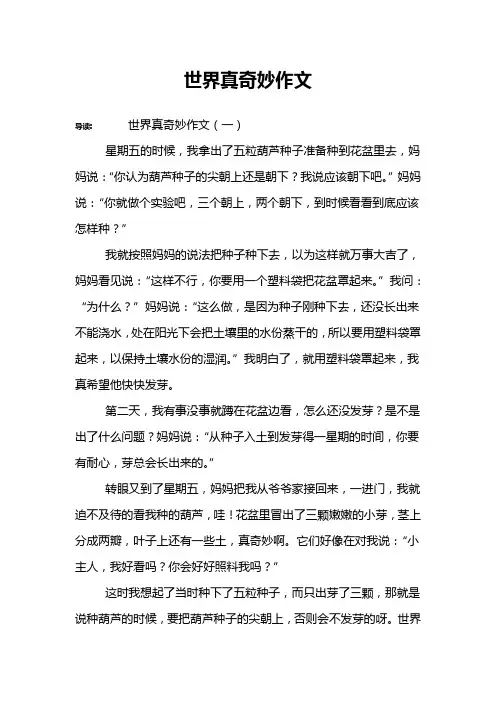 世界真奇妙作文

导读：　世界真奇妙作文（一）

星期五的时候，我拿出了五粒葫芦种子准备种到花盆里去，妈妈说：“你认为葫芦种子的尖朝上还是朝下？我说应该朝下吧。”妈妈说：“你就做个实验吧，三个朝上，两个朝下，到时候看看到底应该怎样种？”

我就按照妈妈的说法把种子种下去，以为这样就万事大吉了，妈妈看见说：“这样不行，你要用一个塑料袋把花盆罩起来。”我问：“为什么？”妈妈说：“这么做，是因为种子刚种下去，还没长出来不能浇水，处在阳光下会把土壤里的水份蒸干的，所以要用塑料袋罩起来，以保持土壤水份的湿润。”我明白了，就用塑料袋罩起来，我真希望他快快发芽。

第二天，我有事没事就蹲在花盆边看，怎么还没发芽？是不是出了什么问题？妈妈说：“从种子入土到发芽得一星期的时间，你要有耐心，芽总会长出来的。”

转眼又到了星期五，妈妈把我从爷爷家接回来，一进门，我就迫不及待的看我种的葫芦，哇！花盆里冒出了三颗嫩嫩的小芽，茎上分成两瓣，叶子上还有一些土，真奇妙啊。它们好像在对我说：“小主人，我好看吗？你会好好照料我吗？”

这时我想起了当时种下了五粒种子，而只出芽了三颗，那就是说种葫芦的时候，要把葫芦种子的尖朝上，否则会不发芽的呀。世界